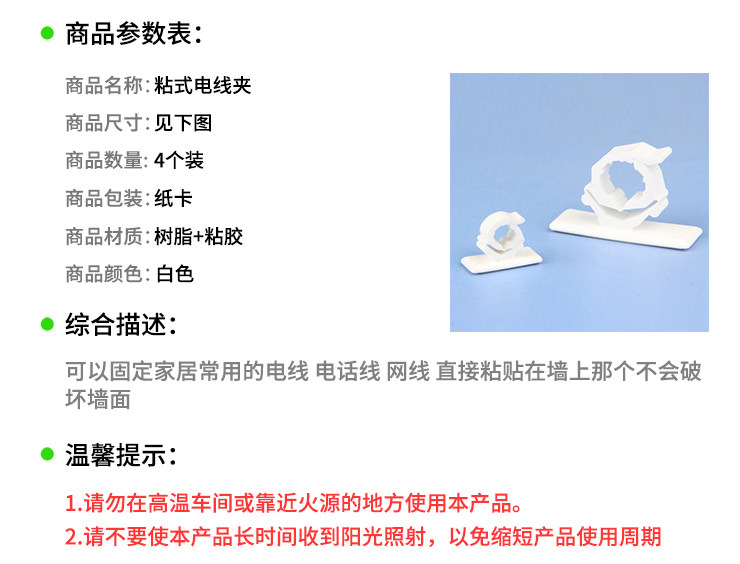 • 商品参数表：

商品名称：粘式电线夹

商品尺寸：见下图

商品数量：4个装

商品包装：纸卡

商品材质：树脂+粘胶

商品颜色：白色

• 综合描述：

可以固定家居常用的电线 电话线 网线 直接粘贴在墙上那个不会破坏墙面

• 温馨提示：

1.请勿在高温车间或靠近火源的地方使用本产品。

2.请不要使本产品长时间收到阳光照射，以免缩短产品使用周期